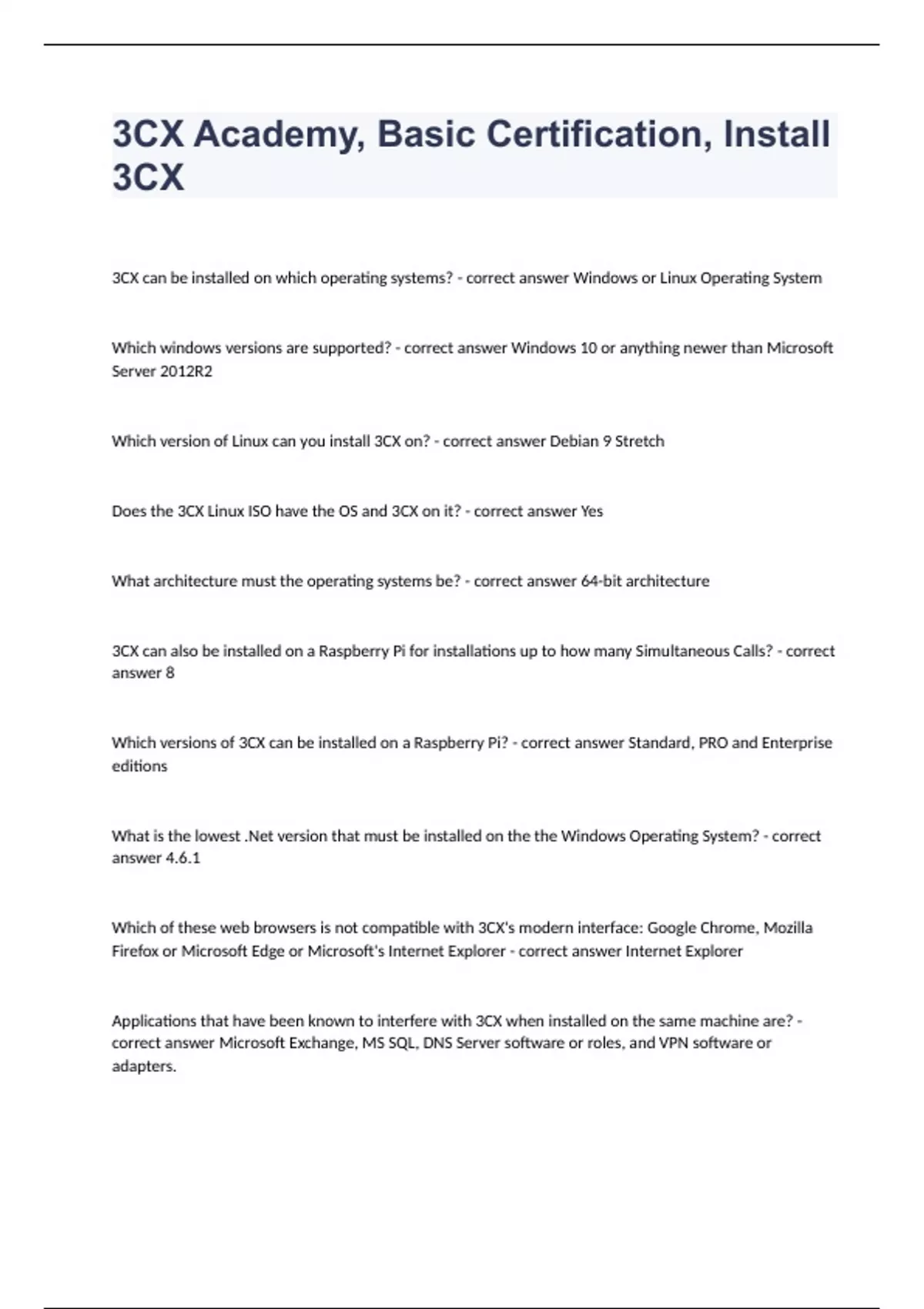 3CX Academy, Basic Certification, Install 3CX

3CX can be installed on which operating systems? - correct answer Windows or Linux Operating System

Which windows versions are supported? - correct answer Windows 10 or anything newer than Microsoft Server 2012R2

Which version of Linux can you install 3CX on? - correct answer Debian 9 Stretch

Does the 3CX Linux ISO have the OS and 3CX on it? - correct answer Yes

What architecture must the operating systems be? - correct answer 64-bit architecture

3CX can also be installed on a Raspberry Pi for installations up to how many Simultaneous Calls? - correct answer 8

Which versions of 3CX can be installed on a Raspberry Pi? - correct answer Standard, PRO and Enterprise editions

What is the lowest .Net version that must be installed on the the Windows Operating System? - correct answer 4.6.1

Which of these web browsers is not compatible with 3CX's modern interface: Google Chrome, Mozilla Firefox or Microsoft Edge or Microsoft's Internet Explorer - correct answer Internet Explorer

Applications that have been known to interfere with 3CX when installed on the same machine are? - correct answer Microsoft Exchange, MS SQL, DNS Server software or roles, and VPN software or adapters.